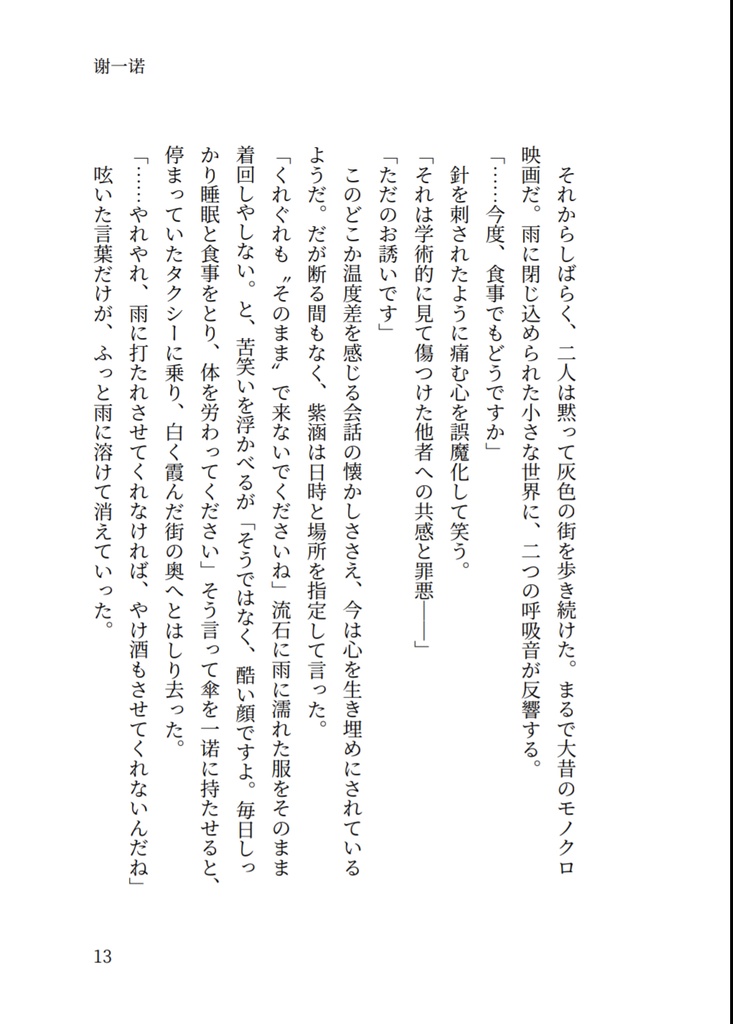 谢一诺

それからしばらく、二人は黙って灰色の街を歩き続けた。まるで大昔のモノクロ映画だ。雨に閉じ込められた小さな世界に、二つの呼吸音が反響する。

「……今度、食事でもどうですか」

針を刺されたように痛む心を誤魔化して笑う。

「それは学術的に見て傷つけた他者への共感と罪悪――」

「ただのお誘いです」

このどこか温度差を感じる会話の懐かしささえ、今は心を生き埋めにされているようだ。だが断る間もなく、紫涵は日時と場所を指定して言った。

「くれぐれも〝そのまま〟で来ないでくださいね」流石に雨に濡れた服をそのまま着回しやしない。と、苦笑いを浮かべるが「そうではなく、酷い顔ですよ。毎日しっかり睡眠と食事をとり、体を労わってください」そう言って傘を一诺に持たせると、停まっていたタクシーに乗り、白く霞んだ街の奥へとはしり去った。

「……やれやれ、雨に打たれさせてくれなければ、やけ酒もさせてくれないんだね」

呟いた言葉だけが、ふっと雨に溶けて消えていった。

13